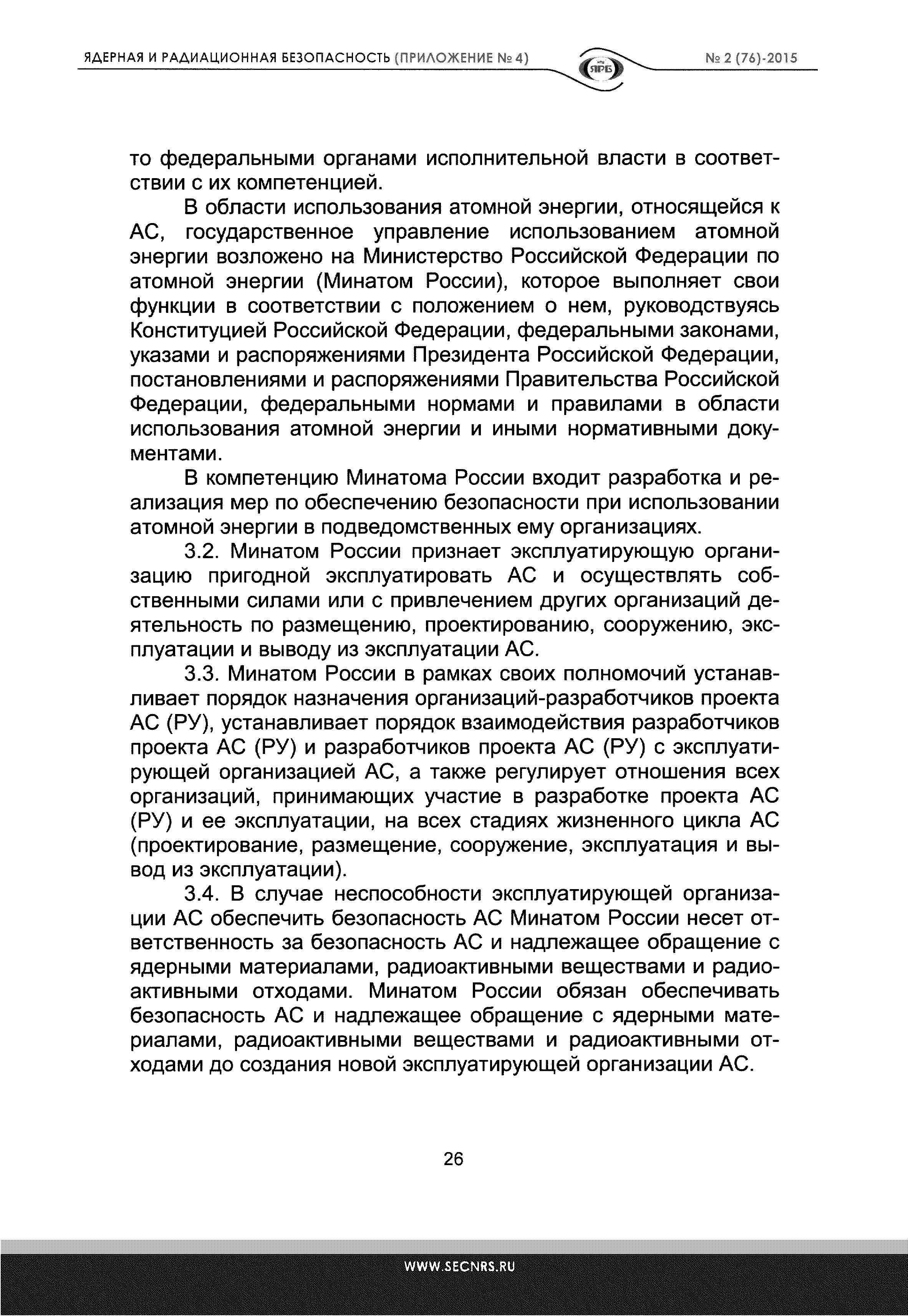 ЯДЕРНАЯ И РАДИАЦИОННАЯ БЕЗОПАСНОСТЬ (ПРИЛОЖЕНИЕ № 4)

ЯРБ

№ 2 (76)-2015

то федеральными органами исполнительной власти в соответствии с их компетенцией.

В области использования атомной энергии, относящейся к АС, государственное управление использованием атомной энергии возложено на Министерство Российской Федерации по атомной энергии (Минатом России), которое выполняет свои функции в соответствии с положением о нем, руководствуясь Конституцией Российской Федерации, федеральными законами, указами и распоряжениями Президента Российской Федерации, постановлениями и распоряжениями Правительства Российской Федерации, федеральными нормами и правилами в области использования атомной энергии и иными нормативными документами.

В компетенцию Минатома России входит разработка и реализация мер по обеспечению безопасности при использовании атомной энергии в подведомственных ему организациях.

3.2. Минатом России признает эксплуатирующую организацию пригодной эксплуатировать АС и осуществлять собственными силами или с привлечением других организаций деятельность по размещению, проектированию, сооружению, эксплуатации и выводу из эксплуатации АС.

3.3. Минатом России в рамках своих полномочий устанавливает порядок назначения организаций-разработчиков проекта АС (РУ), устанавливает порядок взаимодействия разработчиков проекта АС (РУ) и разработчиков проекта АС (РУ) с эксплуатирующей организацией АС, а также регулирует отношения всех организаций, принимающих участие в разработке проекта АС (РУ) и ее эксплуатации, на всех стадиях жизненного цикла АС (проектирование, размещение, сооружение, эксплуатация и вывод из эксплуатации).

3.4. В случае неспособности эксплуатирующей организации АС обеспечить безопасность АС Минатом России несет ответственность за безопасность АС и надлежащее обращение с ядерными материалами, радиоактивными веществами и радиоактивными отходами. Минатом России обязан обеспечивать безопасность АС и надлежащее обращение с ядерными материалами, радиоактивными веществами и радиоактивными отходами до создания новой эксплуатирующей организации АС.

26

WWW.SECNRS.RU